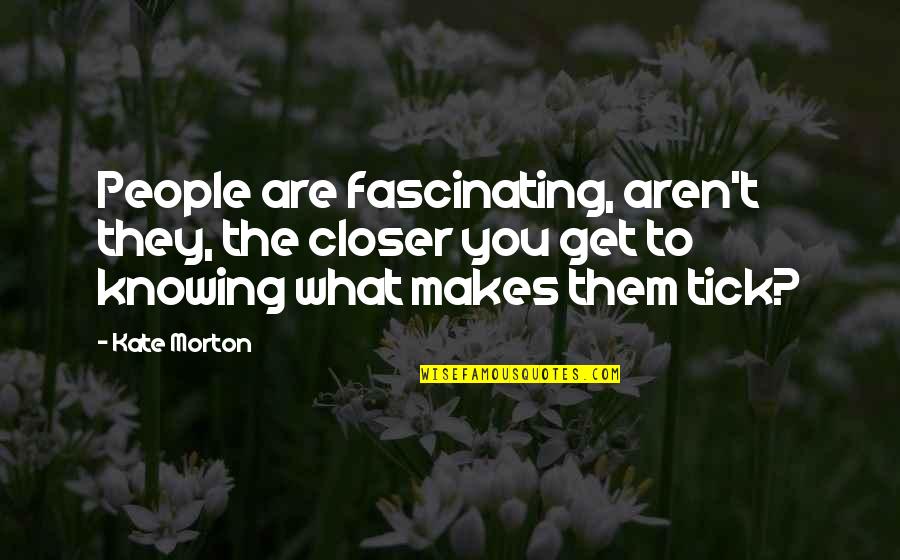 People are fascinating, aren't they, the closer you get to knowing what makes them tick?

- Kate Morton

WISEFAMOUSQUOTES.COM